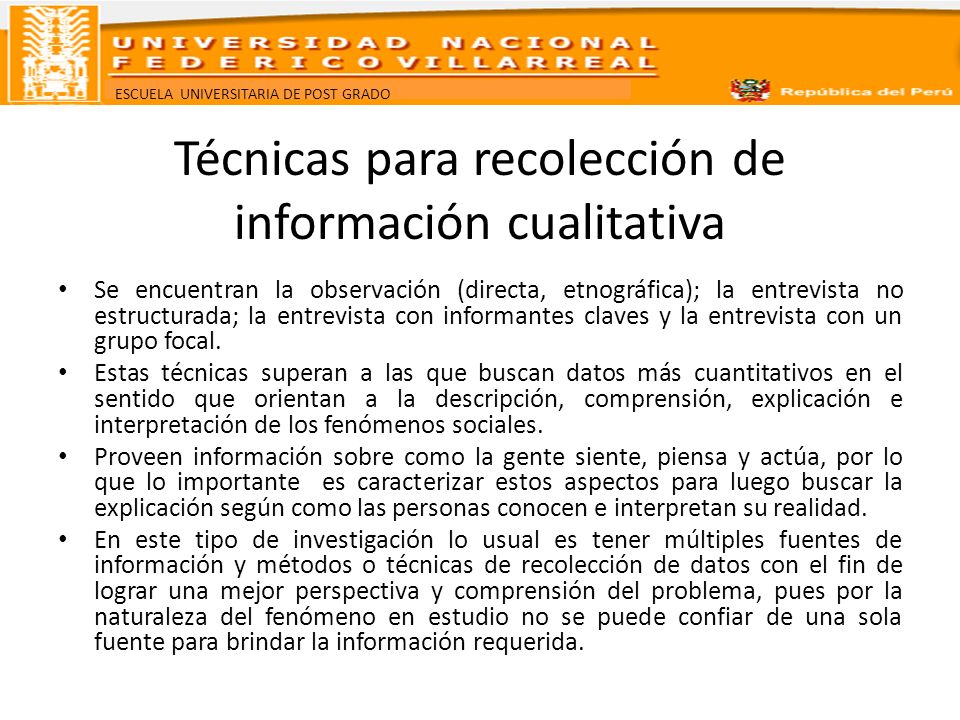 UNIVERSIDAD NACIONAL FEDERICO VILLARREAL
ESCUELA UNIVERSITARIA DE POST GRADO
República del Perú

Técnicas para recolección de información cualitativa

• Se encuentran la observación (directa, etnográfica); la entrevista no estructurada; la entrevista con informantes claves y la entrevista con un grupo focal.
• Estas técnicas superan a las que buscan datos más cuantitativos en el sentido que orientan a la descripción, comprensión, explicación e interpretación de los fenómenos sociales.
• Proveen información sobre como la gente siente, piensa y actúa, por lo que lo importante es caracterizar estos aspectos para luego buscar la explicación según como las personas conocen e interpretan su realidad.
• En este tipo de investigación lo usual es tener múltiples fuentes de información y métodos o técnicas de recolección de datos con el fin de lograr una mejor perspectiva y comprensión del problema, pues por la naturaleza del fenómeno en estudio no se puede confiar de una sola fuente para brindar la información requerida.